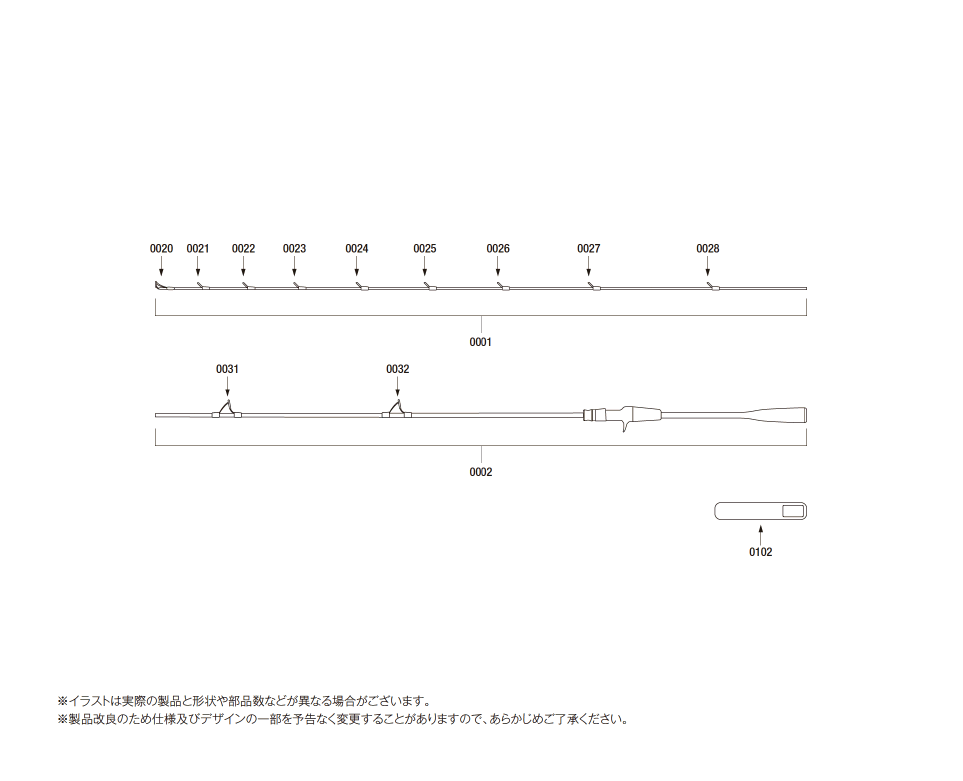 0020
0021
0022
0023
0024
0025
0026
0027
0028

0001

0031
0032

0002

0102

※イラストは実際の製品と形状や部品数などが異なる場合がございます。
※製品改良のため仕様及びデザインの一部を予告なく変更することがありますので、あらかじめご了承ください。